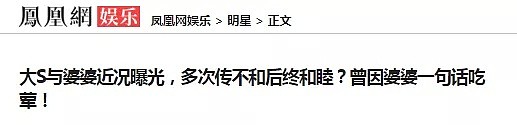 鳳凰網 娱乐 凤凰网娱乐 > 明星 > 正文

大S与婆婆近况曝光，多次传不和后终和睦？曾因婆婆一句话吃荤！